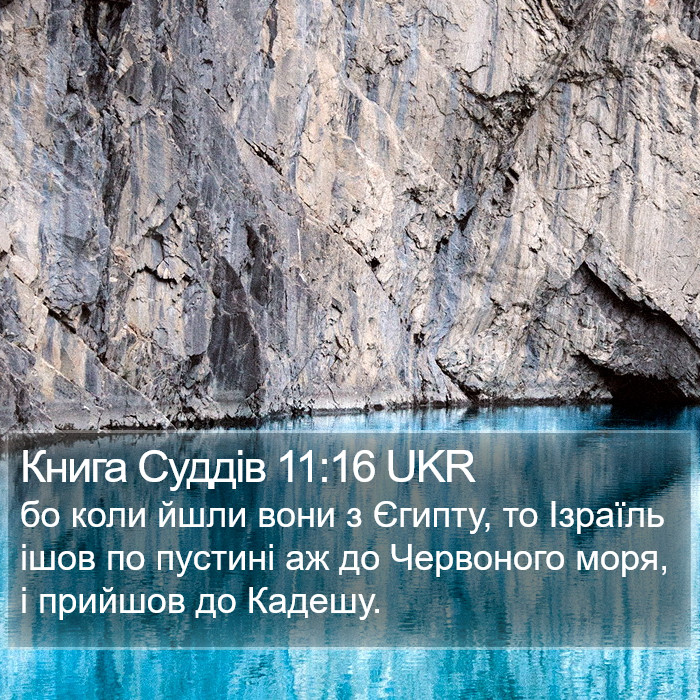 Книга Суддів 11:16 UKR
бо коли йшли вони з Єгипту, то Ізраїль ішов по пустині аж до Червоного моря, і прийшов до Кадешу.